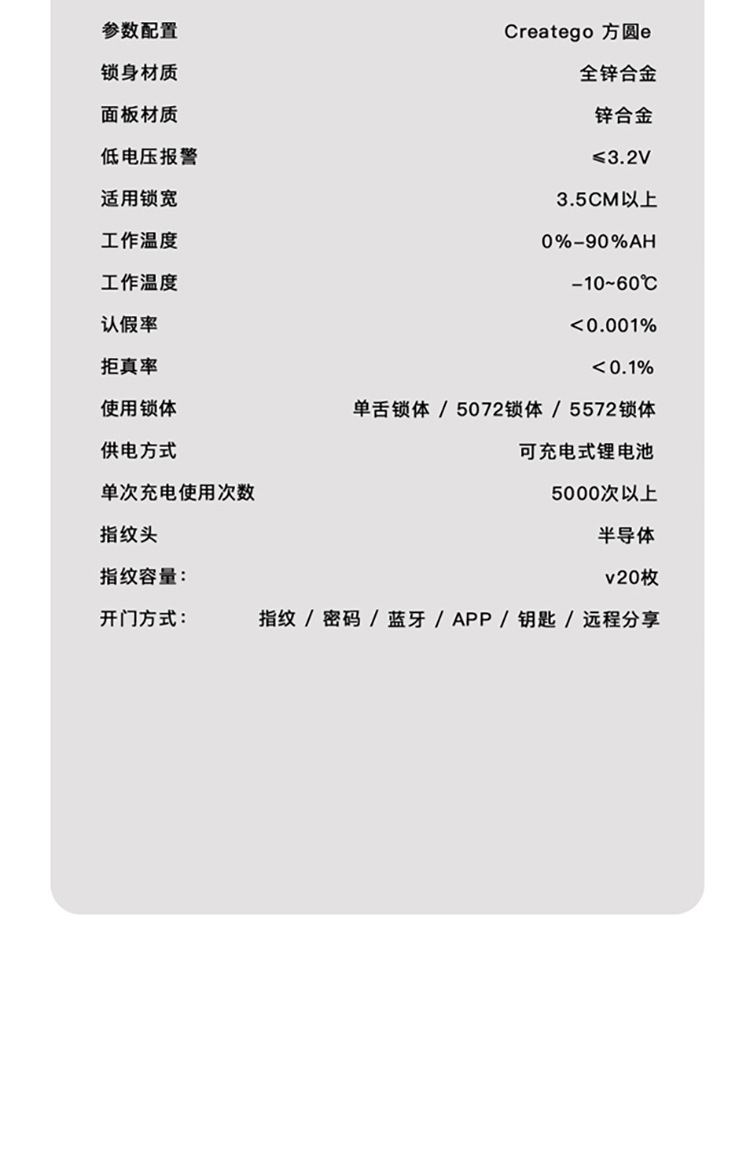 参数配置 Creatego 方圆e
锁身材质 全锌合金
面板材质 锌合金
低电压报警 ≤3.2V
适用锁宽 3.5CM以上
工作温度 0%-90%AH
工作温度 -10~60℃
认假率 <0.001%
拒真率 <0.1%
使用锁体 单舌锁体 / 5072锁体 / 5572锁体
供电方式 可充电式锂电池
单次充电使用次数 5000次以上
指纹头 半导体
指纹容量: v20枚
开门方式: 指纹 / 密码 / 蓝牙 / APP / 钥匙 / 远程分享